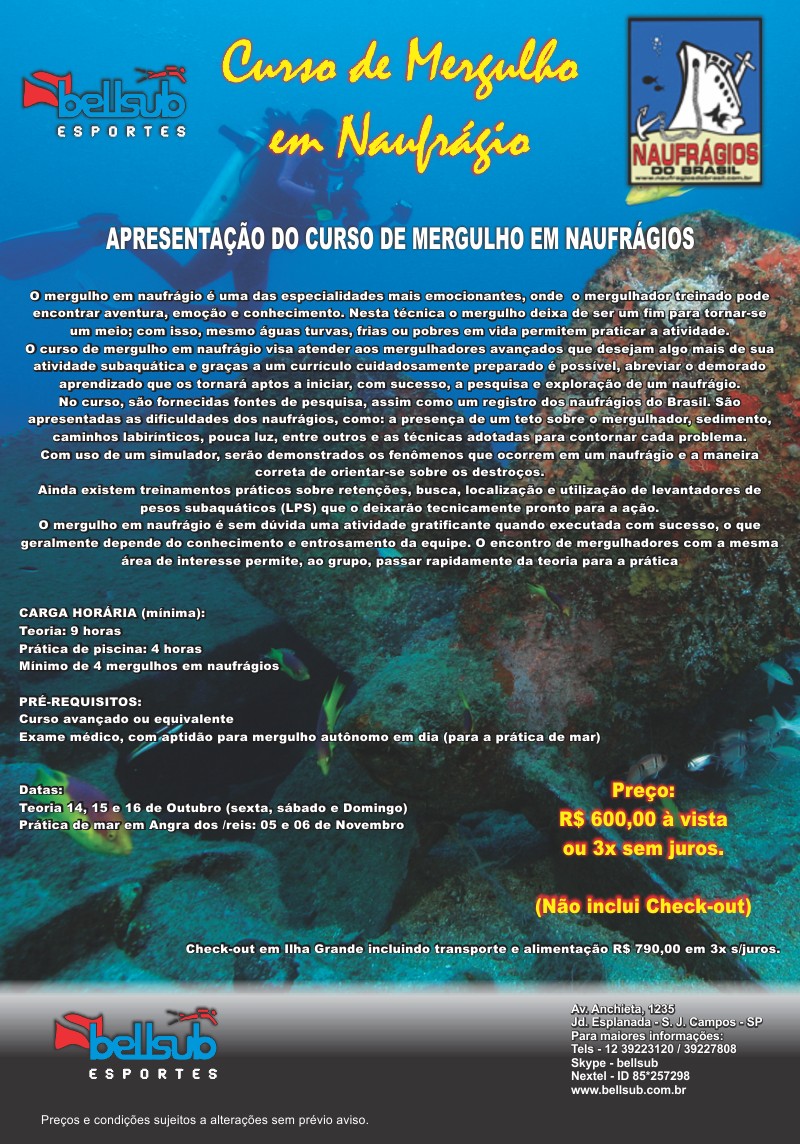 bellsub
ESPORTES

Curso de Mergulho em Naufrágio

NAUFRÁGIOS DO BRASIL
www.naufragiosdobrasil.com.br

APRESENTAÇÃO DO CURSO DE MERGULHO EM NAUFRÁGIOS

O mergulho em naufrágio é uma das especialidades mais emocionantes, onde o mergulhador treinado pode encontrar aventura, emoção e conhecimento. Nesta técnica o mergulho deixa de ser um fim para tornar-se um meio; com isso, mesmo águas turvas, frias ou pobres em vida permitem praticar a atividade.
O curso de mergulho em naufrágio visa atender aos mergulhadores avançados que desejam algo mais de sua atividade subaquática e graças a um currículo cuidadosamente preparado é possível, abreviar o demorado aprendizado que os tornará aptos a iniciar, com sucesso, a pesquisa e exploração de um naufrágio.
No curso, são fornecidas fontes de pesquisa, assim como um registro dos naufrágios do Brasil. São apresentadas as dificuldades dos naufrágios, como: a presença de um teto sobre o mergulhador, sedimento, caminhos labirínticos, pouca luz, entre outros e as técnicas adotadas para contornar cada problema.
Com uso de um simulador, serão demonstrados os fenômenos que ocorrem em um naufrágio e a maneira correta de orientar-se sobre os destroços.
Ainda existem treinamentos práticos sobre retenções, busca, localização e utilização de levantadores de pesos subaquáticos (LPS) que o deixarão tecnicamente pronto para a ação.
O mergulho em naufrágio é sem dúvida uma atividade gratificante quando executada com sucesso, o que geralmente depende do conhecimento e entrosamento da equipe. O encontro de mergulhadores com a mesma área de interesse permite, ao grupo, passar rapidamente da teoria para a prática

CARGA HORÁRIA (mínima):
Teoria: 9 horas
Prática de piscina: 4 horas
Mínimo de 4 mergulhos em naufrágios

PRÉ-REQUISITOS:
Curso avançado ou equivalente
Exame médico, com aptidão para mergulho autônomo em dia (para a prática de mar)

Datas:
Teoria 14, 15 e 16 de Outubro (sexta, sábado e Domingo)
Prática de mar em Angra dos /reis: 05 e 06 de Novembro

Preço:
R$ 600,00 à vista
ou 3x sem juros.

(Não inclui Check-out)

Check-out em Ilha Grande incluindo transporte e alimentação R$ 790,00 em 3x s/juros.

bellsub
ESPORTES

Av. Anchieta, 1235
Jd. Esplanada - S. J. Campos - SP
Para maiores informações:
Tels - 12 39223120 / 39227808
Skype - bellsub
Nextel - ID 85*257298
www.bellsub.com.br

Preços e condições sujeitos a alterações sem prévio aviso.